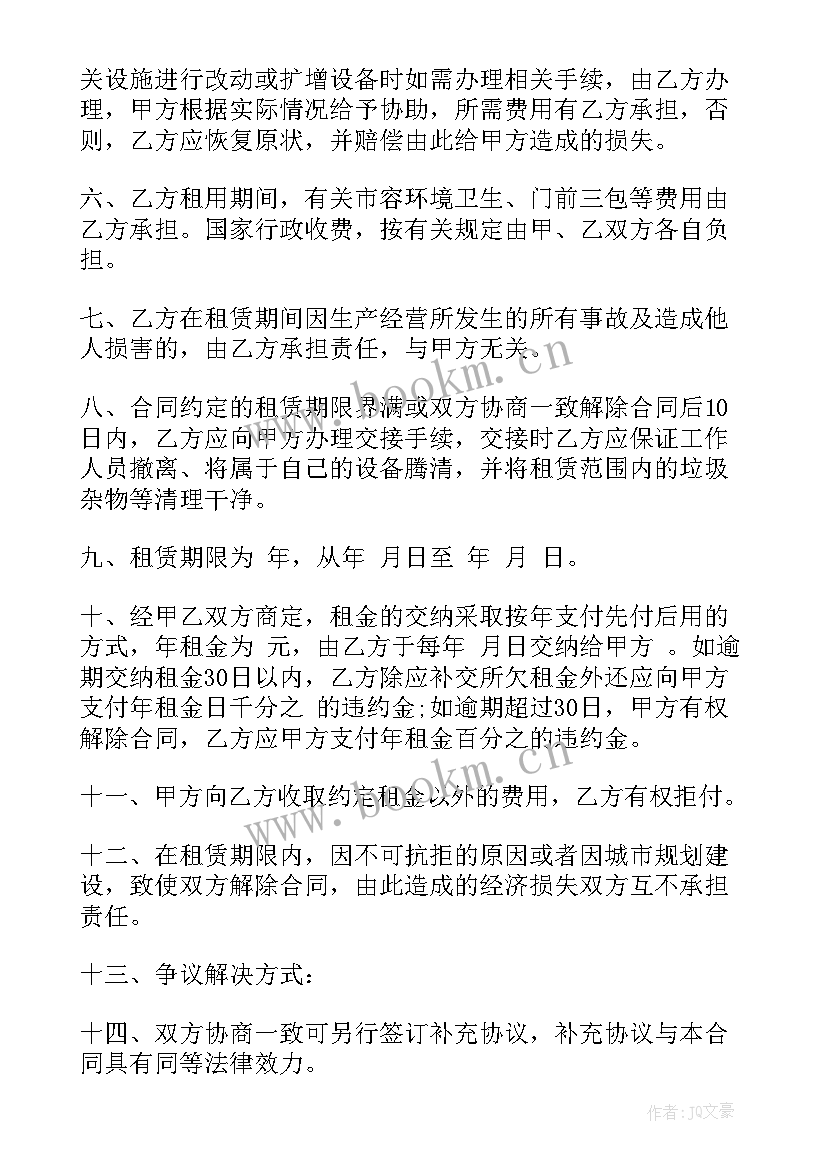 关设施进行改动或扩增设备时如需办理相关手续，由乙方办理，甲方根据实际情况给予协助，所需费用有乙方承担，否则，乙方应恢复原状，并赔偿由此给甲方造成的损失。

六、乙方租用期间，有关市容环境卫生、门前三包等费用由乙方承担。国家行政收费，按有关规定由甲、乙双方各自负担。

七、乙方在租赁期间因生产经营所发生的所有事故及造成他人损害的，由乙方承担责任，与甲方无关。

八、合同约定的租赁期限界满或双方协商一致解除合同后10日内，乙方应向甲方办理交接手续，交接时乙方应保证工作人员撤离、将属于自己的设备腾清，并将租赁范围内的垃圾杂物等清理干净。

九、租赁期限为 年，从年 月日至 年 月 日。

十、经甲乙双方商定，租金的交纳采取按年支付先付后用的方式，年租金为 元，由乙方于每年 月日交纳给甲方 。如逾期交纳租金30日以内，乙方除应补交所欠租金外还应向甲方支付年租金日千分之 的违约金;如逾期超过30日，甲方有权解除合同，乙方应甲方支付年租金百分之的违约金。

十一、甲方向乙方收取约定租金以外的费用，乙方有权拒付。

十二、在租赁期限内，因不可抗拒的原因或者因城市规划建设，致使双方解除合同，由此造成的经济损失双方互不承担责任。

十三、争议解决方式：

十四、双方协商一致可另行签订补充协议，补充协议与本合同具有同等法律效力。

www.bookm.cn

www.bookm.cn

作者：JQ文豪